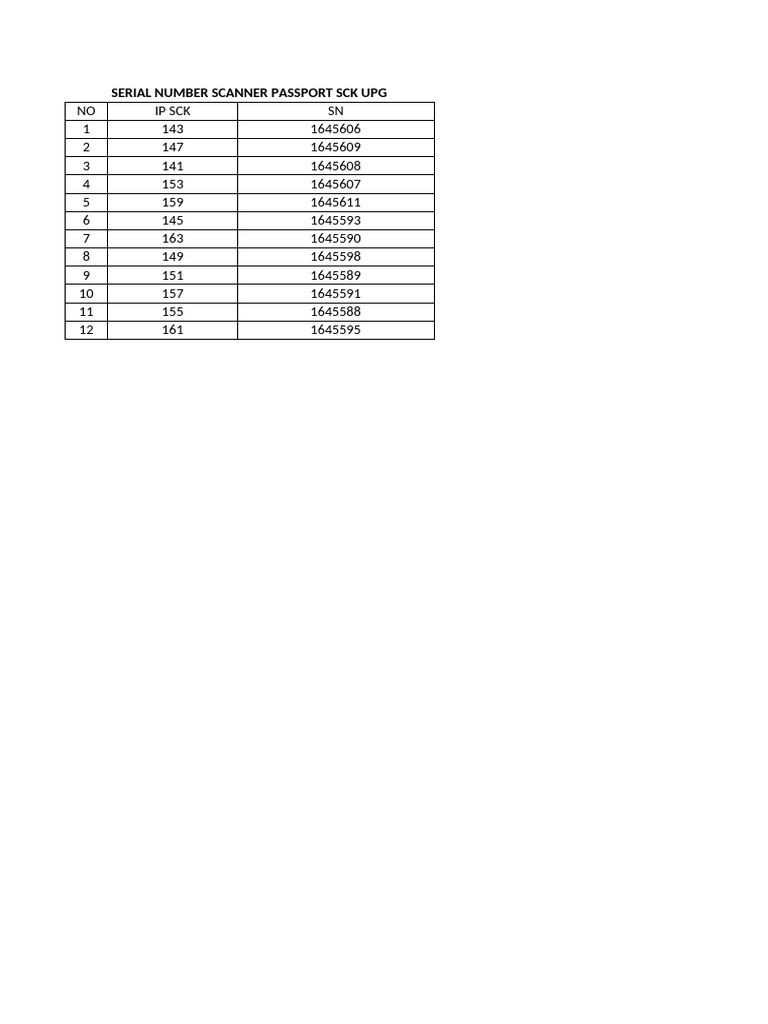 SERIAL NUMBER SCANNER PASSPORT SCK UPG

| NO | IP SCK | SN |
|---|---|---|
| 1 | 143 | 1645606 |
| 2 | 147 | 1645609 |
| 3 | 141 | 1645608 |
| 4 | 153 | 1645607 |
| 5 | 159 | 1645611 |
| 6 | 145 | 1645593 |
| 7 | 163 | 1645590 |
| 8 | 149 | 1645598 |
| 9 | 151 | 1645589 |
| 10 | 157 | 1645591 |
| 11 | 155 | 1645588 |
| 12 | 161 | 1645595 |